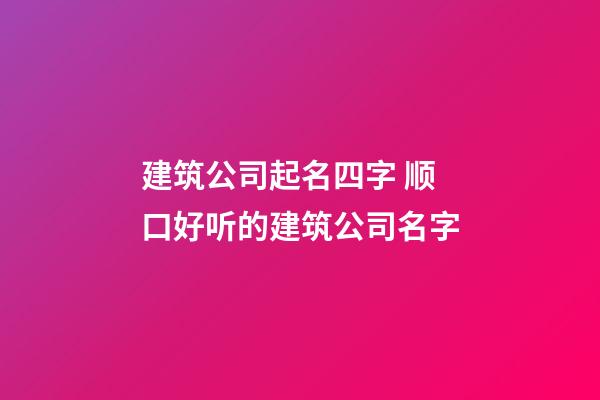 建筑公司起名四字 顺口好听的建筑公司名字